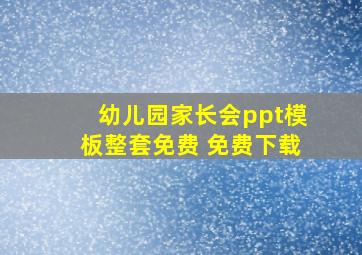 幼儿园家长会ppt模板整套免费 免费下载